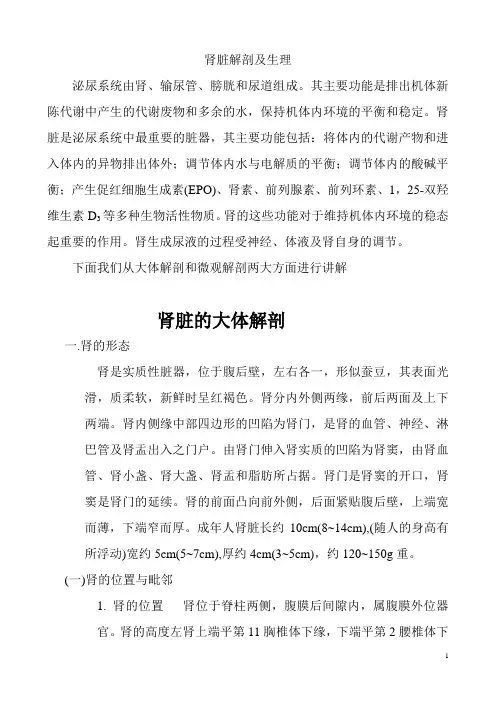 肾脏解剖及生理

泌尿系统由肾、输尿管、膀胱和尿道组成。其主要功能是排出机体新陈代谢中产生的代谢废物和多余的水，保持机体内环境的平衡和稳定。肾脏是泌尿系统中最重要的脏器，其主要功能包括：将体内的代谢产物和进入体内的异物排出体外；调节体内水与电解质的平衡；调节体内的酸碱平衡；产生促红细胞生成素(EPO)、肾素、前列腺素、前列环素、1，25-双羟维生素 $D_3$ 等多种生物活性物质。肾的这些功能对于维持机体内环境的稳态起重要的作用。肾生成尿液的过程受神经、体液及肾自身的调节。

下面我们从大体解剖和微观解剖两大方面进行讲解

肾脏的大体解剖

一.肾的形态

肾是实质性脏器，位于腹后壁，左右各一，形似蚕豆，其表面光滑，质柔软，新鲜时呈红褐色。肾分内外侧两缘，前后两面及上下两端。肾内侧缘中部四边形的凹陷为肾门，是肾的血管、神经、淋巴管及肾盂出入之门户。由肾门伸入肾实质的凹陷为肾窦，由肾血管、肾小盏、肾大盏、肾盂和脂肪所占据。肾门是肾窦的开口，肾窦是肾门的延续。肾的前面凸向前外侧，后面紧贴腹后壁，上端宽而薄，下端窄而厚。成年人肾脏长约 10cm(8~14cm),(随人的身高有所浮动)宽约 5cm(5~7cm),厚约 4cm(3~5cm)，约 120~150g 重。

(一)肾的位置与毗邻

1. 肾的位置　肾位于脊柱两侧，腹膜后间隙内，属腹膜外位器官。肾的高度左肾上端平第 11 胸椎体下缘，下端平第 2 腰椎体下

1